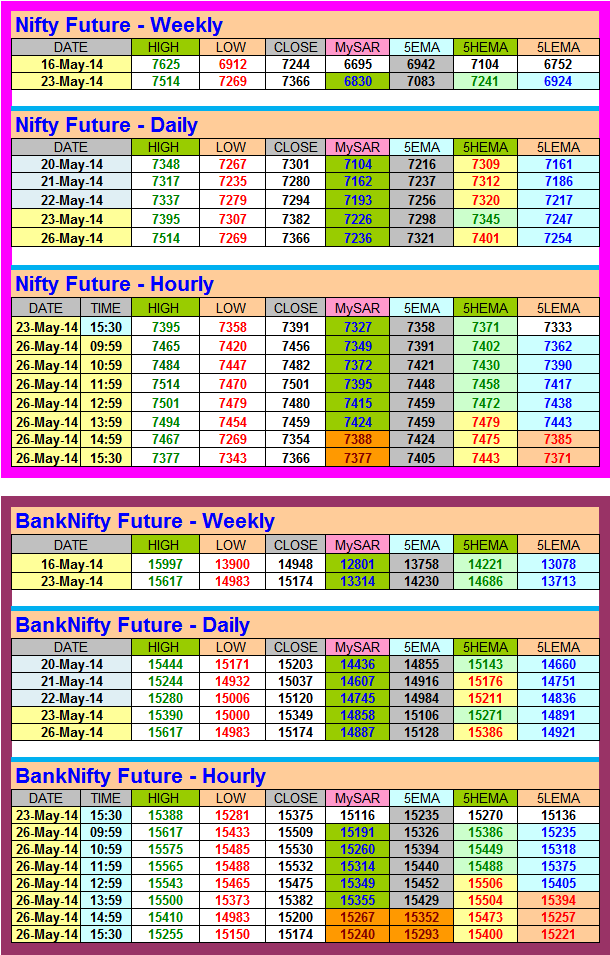 Nifty Future - Weekly

| DATE | HIGH | LOW | CLOSE | MySAR | 5EMA | 5HEMA | 5LEMA |
|---|---|---|---|---|---|---|---|
| 16-May-14 | 7625 | 6912 | 7244 | 6695 | 6942 | 7104 | 6752 |
| 23-May-14 | 7514 | 7269 | 7366 | 6830 | 7083 | 7241 | 6924 |

Nifty Future - Daily

| DATE | HIGH | LOW | CLOSE | MySAR | 5EMA | 5HEMA | 5LEMA |
|---|---|---|---|---|---|---|---|
| 20-May-14 | 7348 | 7267 | 7301 | 7104 | 7216 | 7309 | 7161 |
| 21-May-14 | 7317 | 7235 | 7280 | 7162 | 7237 | 7312 | 7186 |
| 22-May-14 | 7337 | 7279 | 7294 | 7193 | 7256 | 7320 | 7217 |
| 23-May-14 | 7395 | 7307 | 7382 | 7226 | 7298 | 7345 | 7247 |
| 26-May-14 | 7514 | 7269 | 7366 | 7236 | 7321 | 7401 | 7254 |

Nifty Future - Hourly

| DATE | TIME | HIGH | LOW | CLOSE | MySAR | 5EMA | 5HEMA | 5LEMA |
|---|---|---|---|---|---|---|---|---|
| 23-May-14 | 15:30 | 7395 | 7358 | 7391 | 7327 | 7358 | 7371 | 7333 |
| 26-May-14 | 09:59 | 7465 | 7420 | 7456 | 7349 | 7391 | 7402 | 7362 |
| 26-May-14 | 10:59 | 7484 | 7447 | 7482 | 7372 | 7421 | 7430 | 7390 |
| 26-May-14 | 11:59 | 7514 | 7470 | 7501 | 7395 | 7448 | 7458 | 7417 |
| 26-May-14 | 12:59 | 7501 | 7479 | 7480 | 7415 | 7459 | 7472 | 7438 |
| 26-May-14 | 13:59 | 7494 | 7454 | 7459 | 7424 | 7459 | 7479 | 7443 |
| 26-May-14 | 14:59 | 7467 | 7269 | 7354 | 7388 | 7424 | 7475 | 7385 |
| 26-May-14 | 15:30 | 7377 | 7343 | 7366 | 7377 | 7405 | 7443 | 7371 |

BankNifty Future - Weekly

| DATE | HIGH | LOW | CLOSE | MySAR | 5EMA | 5HEMA | 5LEMA |
|---|---|---|---|---|---|---|---|
| 16-May-14 | 15997 | 13900 | 14948 | 12801 | 13758 | 14221 | 13078 |
| 23-May-14 | 15617 | 14983 | 15174 | 13314 | 14230 | 14686 | 13713 |

BankNifty Future - Daily

| DATE | HIGH | LOW | CLOSE | MySAR | 5EMA | 5HEMA | 5LEMA |
|---|---|---|---|---|---|---|---|
| 20-May-14 | 15444 | 15171 | 15203 | 14436 | 14855 | 15143 | 14660 |
| 21-May-14 | 15244 | 14932 | 15037 | 14607 | 14916 | 15176 | 14751 |
| 22-May-14 | 15280 | 15006 | 15120 | 14745 | 14984 | 15211 | 14836 |
| 23-May-14 | 15390 | 15000 | 15349 | 14858 | 15106 | 15271 | 14891 |
| 26-May-14 | 15617 | 14983 | 15174 | 14887 | 15128 | 15386 | 14921 |

BankNifty Future - Hourly

| DATE | TIME | HIGH | LOW | CLOSE | MySAR | 5EMA | 5HEMA | 5LEMA |
|---|---|---|---|---|---|---|---|---|
| 23-May-14 | 15:30 | 15388 | 15281 | 15375 | 15116 | 15235 | 15270 | 15136 |
| 26-May-14 | 09:59 | 15617 | 15433 | 15509 | 15191 | 15326 | 15386 | 15235 |
| 26-May-14 | 10:59 | 15575 | 15485 | 15530 | 15260 | 15394 | 15449 | 15318 |
| 26-May-14 | 11:59 | 15565 | 15488 | 15532 | 15314 | 15440 | 15488 | 15375 |
| 26-May-14 | 12:59 | 15543 | 15465 | 15475 | 15349 | 15452 | 15506 | 15405 |
| 26-May-14 | 13:59 | 15500 | 15373 | 15382 | 15355 | 15429 | 15504 | 15394 |
| 26-May-14 | 14:59 | 15410 | 14983 | 15200 | 15267 | 15352 | 15473 | 15257 |
| 26-May-14 | 15:30 | 15255 | 15150 | 15174 | 15240 | 15293 | 15400 | 15221 |